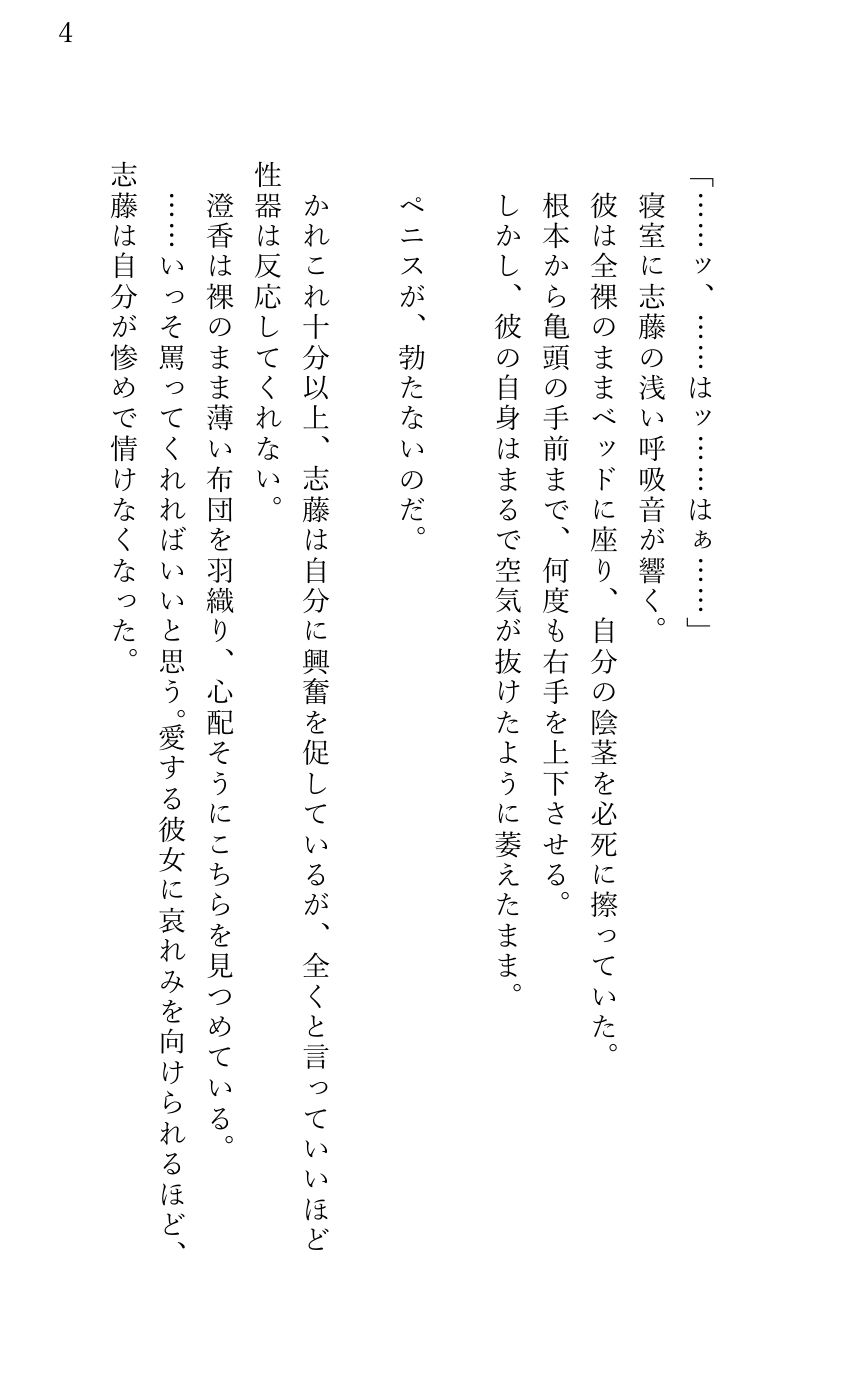 4

「……ッ、……はッ……はぁ……」
寝室に志藤の浅い呼吸音が響く。
彼は全裸のままベッドに座り、自分の陰茎を必死に擦っていた。
根本から亀頭の手前まで、何度も右手を上下させる。
しかし、彼の自身はまるで空気が抜けたように萎えたまま。

ペニスが、勃たないのだ。

かれこれ十分以上、志藤は自分に興奮を促しているが、全くと言っていいほど性器は反応してくれない。
澄香は裸のまま薄い布団を羽織り、心配そうにこちらを見つめている。
……いっそ罵ってくれればいいと思う。愛する彼女に哀れみを向けられるほど、志藤は自分が惨めで情けなくなった。